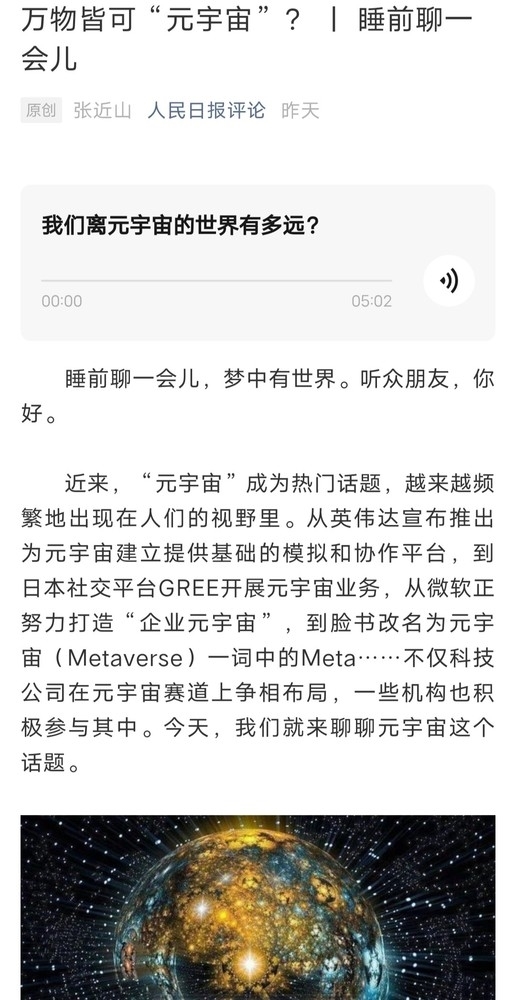 万物皆可“元宇宙”？ | 睡前聊一会儿

原创 张近山 人民日报评论 昨天

我们离元宇宙的世界有多远？

00:00 05:02

睡前聊一会儿，梦中有世界。听众朋友，你好。

近来，“元宇宙”成为热门话题，越来越频繁地出现在人们的视野里。从英伟达宣布推出为元宇宙建立提供基础的模拟和协作平台，到日本社交平台GREE开展元宇宙业务，从微软正努力打造“企业元宇宙”，到脸书改名为元宇宙（Metaverse）一词中的Meta……不仅科技公司在元宇宙赛道上争相布局，一些机构也积极参与其中。今天，我们就来聊聊元宇宙这个话题。